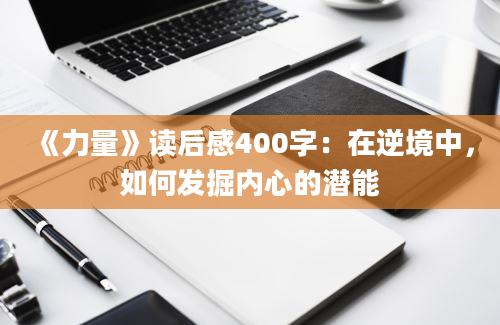 《力量》读后感400字：在逆境中，如何发掘内心的潜能